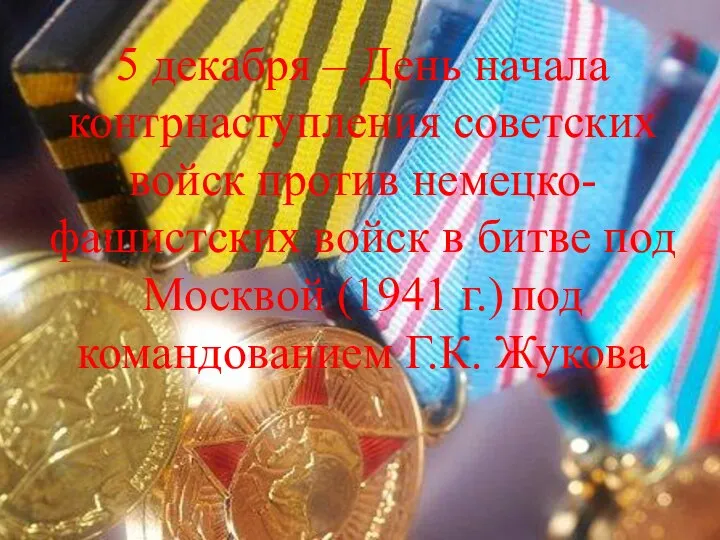 5 декабря – День начала контрнаступления советских войск против немецко-фашистских войск в битве под Москвой (1941 г.) под командованием Г.К. Жукова